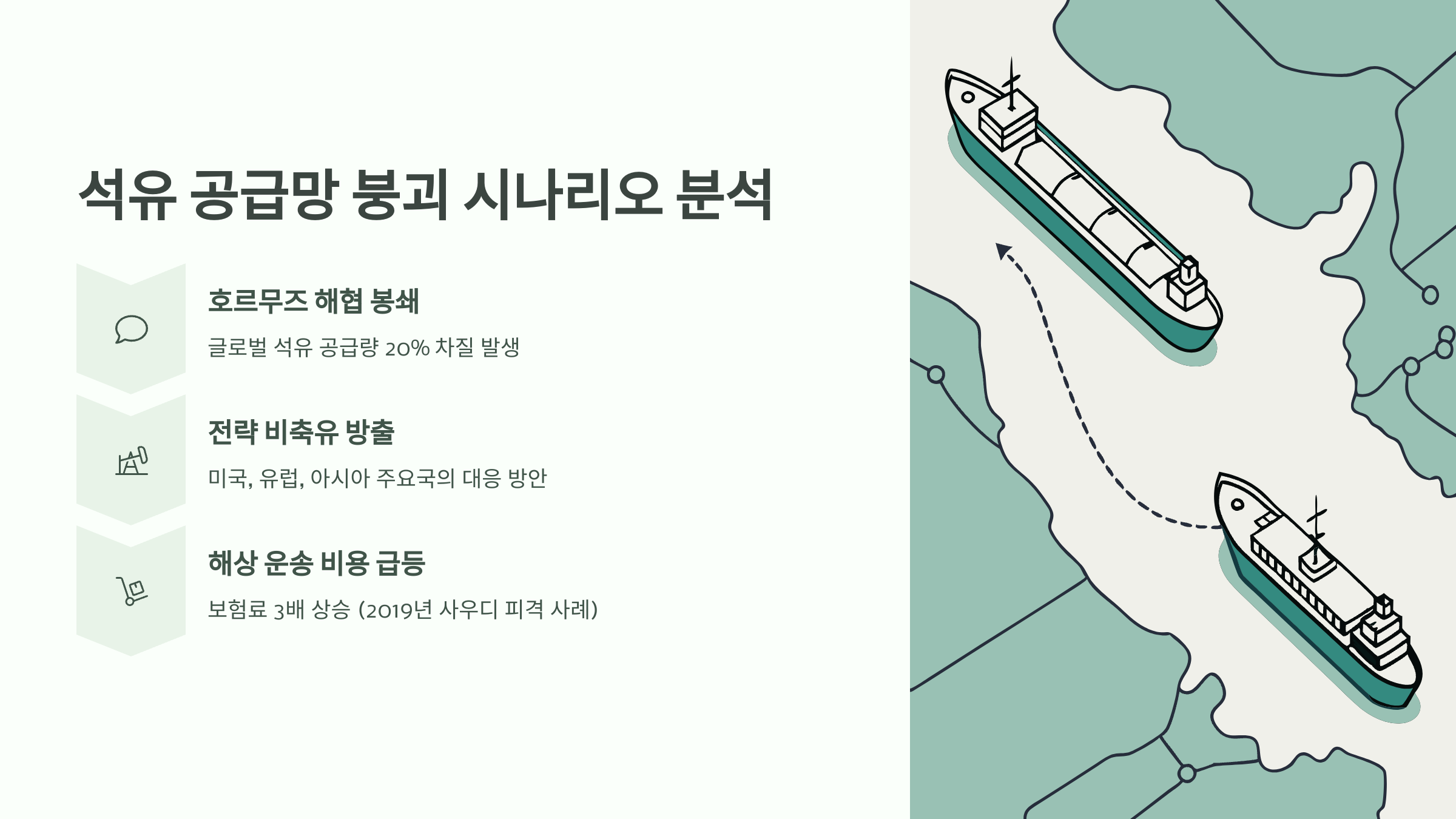 석유 공급망 붕괴 시나리오 분석

호르무즈 해협 봉쇄

글로벌 석유 공급량 20% 차질 발생

전략 비축유 방출

미국, 유럽, 아시아 주요국의 대응 방안

해상 운송 비용 급등

보험료 3배 상승 (2019년 사우디 피격 사례)